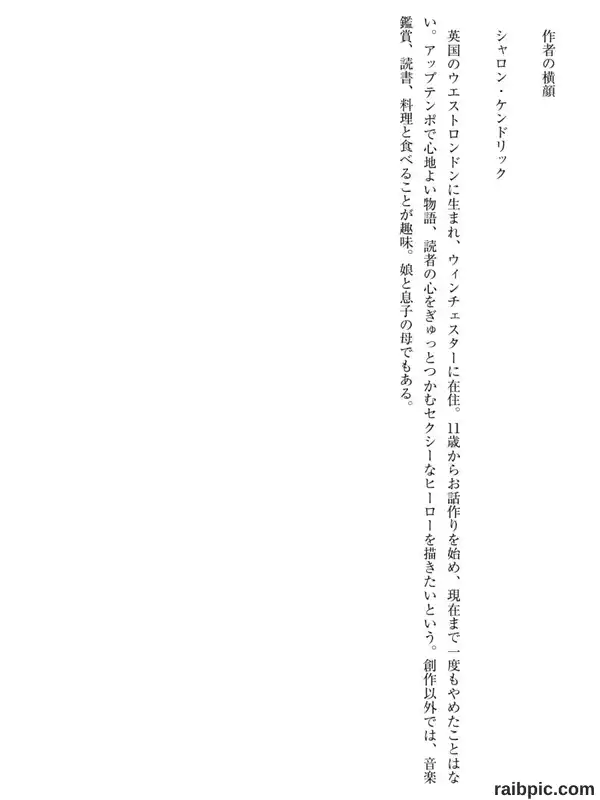 作者の横顔

シャロン・ケンドリック

英国のウエストロンドンに生まれ、ウィンチェスターに在住。11歳からお話作りを始め、現在まで一度もやめたことはない。アップテンポで心地よい物語、読者の心をぎゅっとつかむセクシーなヒーローを描きたいという。創作以外では、音楽鑑賞、読書、料理と食べることが趣味。娘と息子の母でもある。

raibpic.com